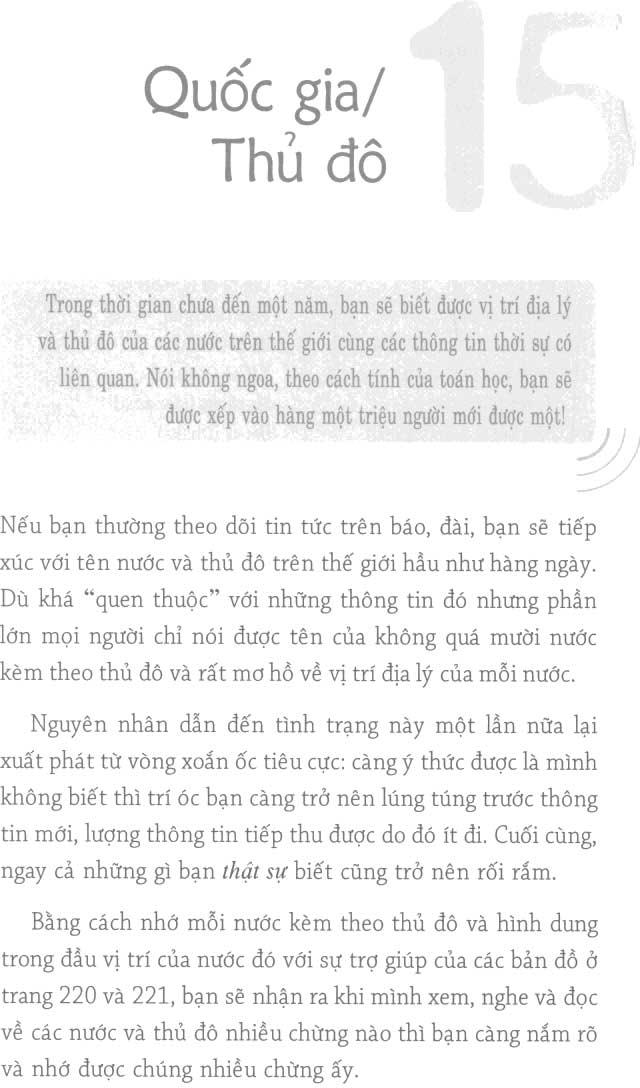 15

Quốc gia/
Thủ đô

Trong thời gian chưa đến một năm, bạn sẽ biết được vị trí địa lý và thủ đô của các nước trên thế giới cùng các thông tin thời sự có liên quan. Nói không ngoa, theo cách tính của toán học, bạn sẽ được xếp vào hàng một triệu người mới được một!

Nếu bạn thường theo dõi tin tức trên báo, đài, bạn sẽ tiếp xúc với tên nước và thủ đô trên thế giới hầu như hàng ngày. Dù khá "quen thuộc" với những thông tin đó nhưng phần lớn mọi người chỉ nói được tên của không quá mười nước kèm theo thủ đô và rất mơ hồ về vị trí địa lý của mỗi nước.

Nguyên nhân dẫn đến tình trạng này một lần nữa lại xuất phát từ vòng xoắn ốc tiêu cực: càng ý thức được là mình không biết thì trí óc bạn càng trở nên lúng túng trước thông tin mới, lượng thông tin tiếp thu được do đó ít đi. Cuối cùng, ngay cả những gì bạn thật sự biết cũng trở nên rối rắm.

Bằng cách nhớ mỗi nước kèm theo thủ đô và hình dung trong đầu vị trí của nước đó với sự trợ giúp của các bản đồ ở trang 220 và 221, bạn sẽ nhận ra khi mình xem, nghe và đọc về các nước và thủ đô nhiều chừng nào thì bạn càng nắm rõ và nhớ được chúng nhiều chừng ấy.